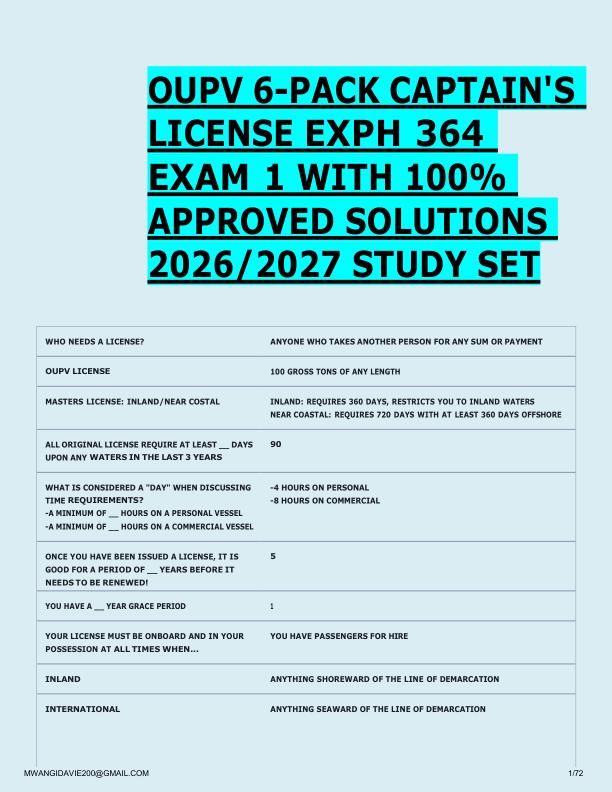 OUPV 6-PACK CAPTAIN'S LICENSE EXPH 364 EXAM 1 WITH 100% APPROVED SOLUTIONS 2026/2027 STUDY SET

| WHO NEEDS A LICENSE? | ANYONE WHO TAKES ANOTHER PERSON FOR ANY SUM OR PAYMENT |
|---|---|
| OUPV LICENSE | 100 GROSS TONS OF ANY LENGTH |
| MASTERS LICENSE: INLAND/NEAR COSTAL | INLAND: REQUIRES 360 DAYS, RESTRICTS YOU TO INLAND WATERS NEAR COASTAL: REQUIRES 720 DAYS WITH AT LEAST 360 DAYS OFFSHORE |
| ALL ORIGINAL LICENSE REQUIRE AT LEAST ____ DAYS UPON ANY WATERS IN THE LAST 3 YEARS | 90 |
| WHAT IS CONSIDERED A "DAY" WHEN DISCUSSING TIME REQUIREMENTS? -A MINIMUM OF ____ HOURS ON A PERSONAL VESSEL -A MINIMUM OF ____ HOURS ON A COMMERCIAL VESSEL | -4 HOURS ON PERSONAL -8 HOURS ON COMMERCIAL |
| ONCE YOU HAVE BEEN ISSUED A LICENSE, IT IS GOOD FOR A PERIOD OF ____ YEARS BEFORE IT NEEDS TO BE RENEWED! | 5 |
| YOU HAVE A ____ YEAR GRACE PERIOD | 1 |
| YOUR LICENSE MUST BE ONBOARD AND IN YOUR POSSESSION AT ALL TIMES WHEN... | YOU HAVE PASSENGERS FOR HIRE |
| INLAND | ANYTHING SHOREWARD OF THE LINE OF DEMARCATION |
| INTERNATIONAL | ANYTHING SEAWARD OF THE LINE OF DEMARCATION |

MWANGIDAVIE200@GMAIL.COM
1/72